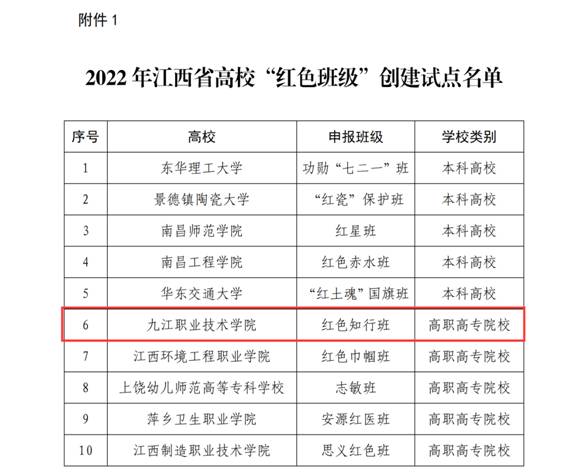 附件 1

2022 年江西省高校“红色班级”创建试点名单

| 序号 | 高校 | 申报班级 | 学校类别 |
|---|---|---|---|
| 1 | 东华理工大学 | 功勋“七二一”班 | 本科高校 |
| 2 | 景德镇陶瓷大学 | “红瓷”保护班 | 本科高校 |
| 3 | 南昌师范学院 | 红星班 | 本科高校 |
| 4 | 南昌工程学院 | 红色赤水班 | 本科高校 |
| 5 | 华东交通大学 | “红土魂”国旗班 | 本科高校 |
| 6 | 九江职业技术学院 | 红色知行班 | 高职高专院校 |
| 7 | 江西环境工程职业学院 | 红色巾帼班 | 高职高专院校 |
| 8 | 上饶幼儿师范高等专科学校 | 志敏班 | 高职高专院校 |
| 9 | 萍乡卫生职业学院 | 安源红医班 | 高职高专院校 |
| 10 | 江西制造职业技术学院 | 思义红色班 | 高职高专院校 |